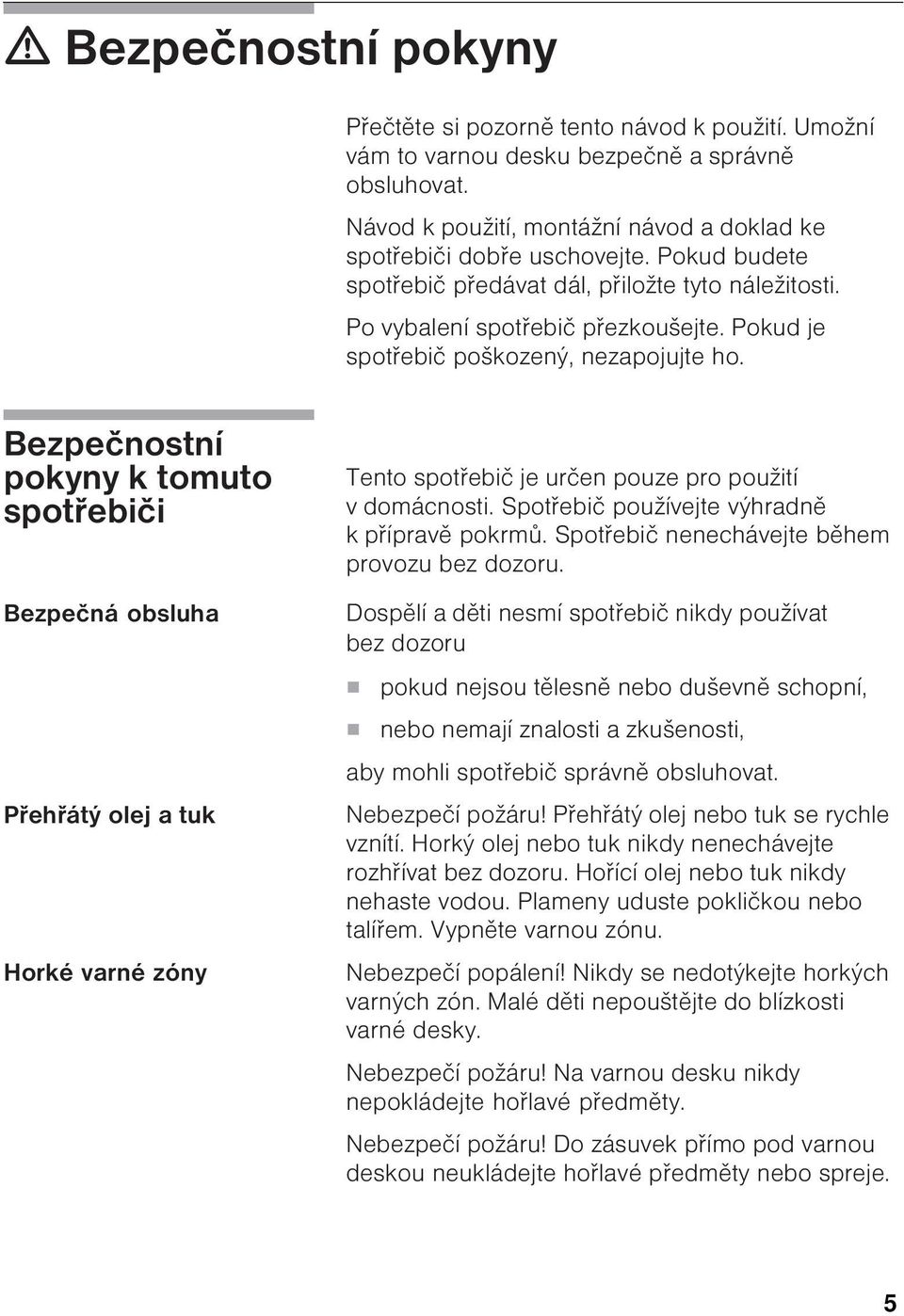 Bezpečnostní pokyny

Přečtěte si pozorně tento návod k použití. Umožní vám to varnou desku bezpečně a správně obsluhovat.

Návod k použití, montážní návod a doklad ke spotřebiči dobře uschovejte. Pokud budete spotřebič předávat dál, přiložte tyto náležitosti.

Po vybalení spotřebič přezkoušejte. Pokud je spotřebič poškozený, nezapojujte ho.

Bezpečnostní pokyny k tomuto spotřebiči

Tento spotřebič je určen pouze pro použití v domácnosti. Spotřebič používejte výhradně k přípravě pokrmů. Spotřebič nenechávejte během provozu bez dozoru.

Bezpečná obsluha

Dospělí a děti nesmí spotřebič nikdy používat bez dozoru

pokud nejsou tělesně nebo duševně schopní,

nebo nemají znalosti a zkušenosti,

aby mohli spotřebič správně obsluhovat.

Přehřátý olej a tuk

Nebezpečí požáru! Přehřátý olej nebo tuk se rychle vznítí. Horký olej nebo tuk nikdy nenechávejte rozhřívat bez dozoru. Hořící olej nebo tuk nikdy nehaste vodou. Plameny uduste pokličkou nebo talířem. Vypněte varnou zónu.

Horké varné zóny

Nebezpečí popálení! Nikdy se nedotýkejte horkých varných zón. Malé děti nepouštějte do blízkosti varné desky.

Nebezpečí požáru! Na varnou desku nikdy nepokládejte hořlavé předměty.

Nebezpečí požáru! Do zásuvek přímo pod varnou deskou neukládejte hořlavé předměty nebo spreje.

5